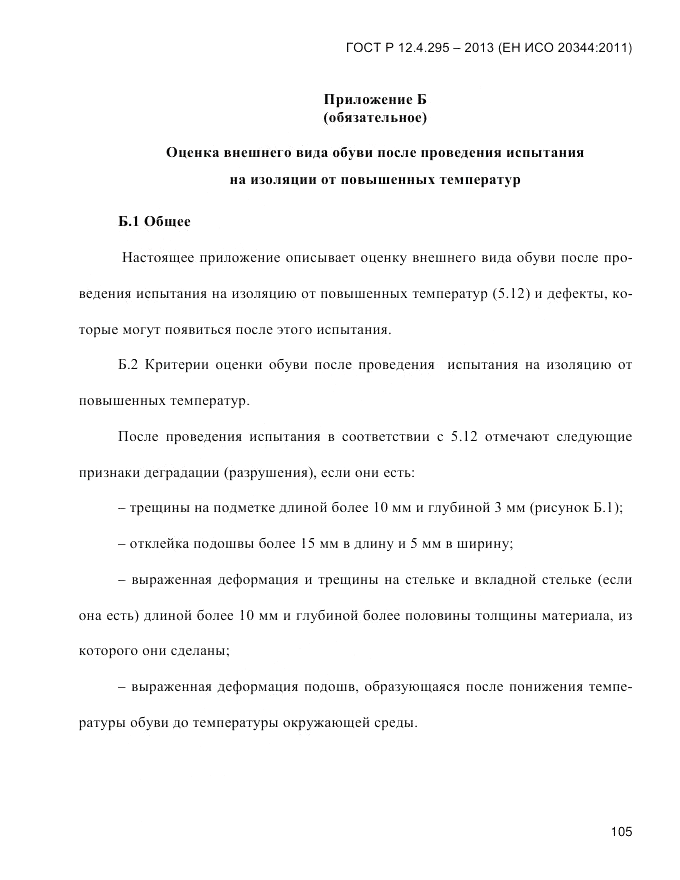 ГОСТ Р 12.4.295 – 2013 (ЕН ИСО 20344:2011)

Приложение Б
(обязательное)

Оценка внешнего вида обуви после проведения испытания на изоляции от повышенных температур

Б.1 Общее

Настоящее приложение описывает оценку внешнего вида обуви после проведения испытания на изоляцию от повышенных температур (5.12) и дефекты, которые могут появиться после этого испытания.

Б.2 Критерии оценки обуви после проведения испытания на изоляцию от повышенных температур.

После проведения испытания в соответствии с 5.12 отмечают следующие признаки деградации (разрушения), если они есть:

– трещины на подметке длиной более 10 мм и глубиной 3 мм (рисунок Б.1);

– отклейка подошвы более 15 мм в длину и 5 мм в ширину;

– выраженная деформация и трещины на стельке и вкладной стельке (если она есть) длиной более 10 мм и глубиной более половины толщины материала, из которого они сделаны;

– выраженная деформация подошв, образующаяся после понижения температуры обуви до температуры окружающей среды.

105